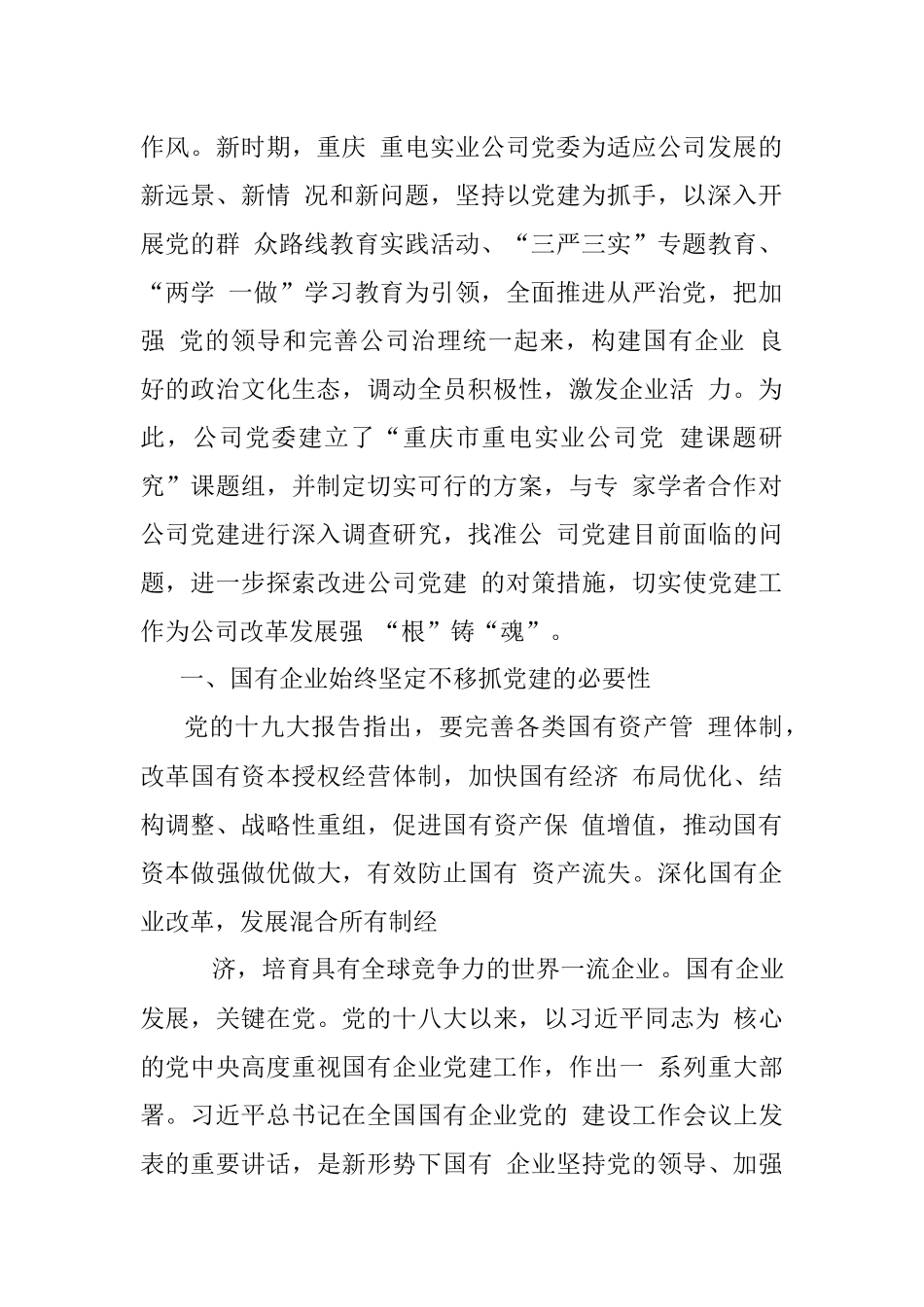 作风。新时期，重庆 重电实业公司党委为适应公司发展的新远景、新情 况和新问题，坚持以党建为抓手，以深入开展党的群 众路线教育实践活动、“三严三实”专题教育、“两学 一做”学习教育为引领，全面推进从严治党，把加强 党的领导和完善公司治理统一起来，构建国有企业 良好的政治文化生态，调动全员积极性，激发企业活 力。为此，公司党委建立了“重庆市重电实业公司党 建课题研究”课题组，并制定切实可行的方案，与专 家学者合作对公司党建进行深入调查研究，找准公 司党建目前面临的问题，进一步探索改进公司党建 的对策措施，切实使党建工作为公司改革发展强 “根”铸“魂”。

一、国有企业始终坚定不移抓党建的必要性

党的十九大报告指出，要完善各类国有资产管 理体制，改革国有资本授权经营体制，加快国有经济 布局优化、结构调整、战略性重组，促进国有资产保 值增值，推动国有资本做强做优做大，有效防止国有 资产流失。深化国有企业改革，发展混合所有制经

济，培育具有全球竞争力的世界一流企业。国有企业发展，关键在党。党的十八大以来，以习近平同志为 核心的党中央高度重视国有企业党建工作，作出一 系列重大部署。习近平总书记在全国国有企业党的 建设工作会议上发表的重要讲话，是新形势下国有 企业坚持党的领导、加强